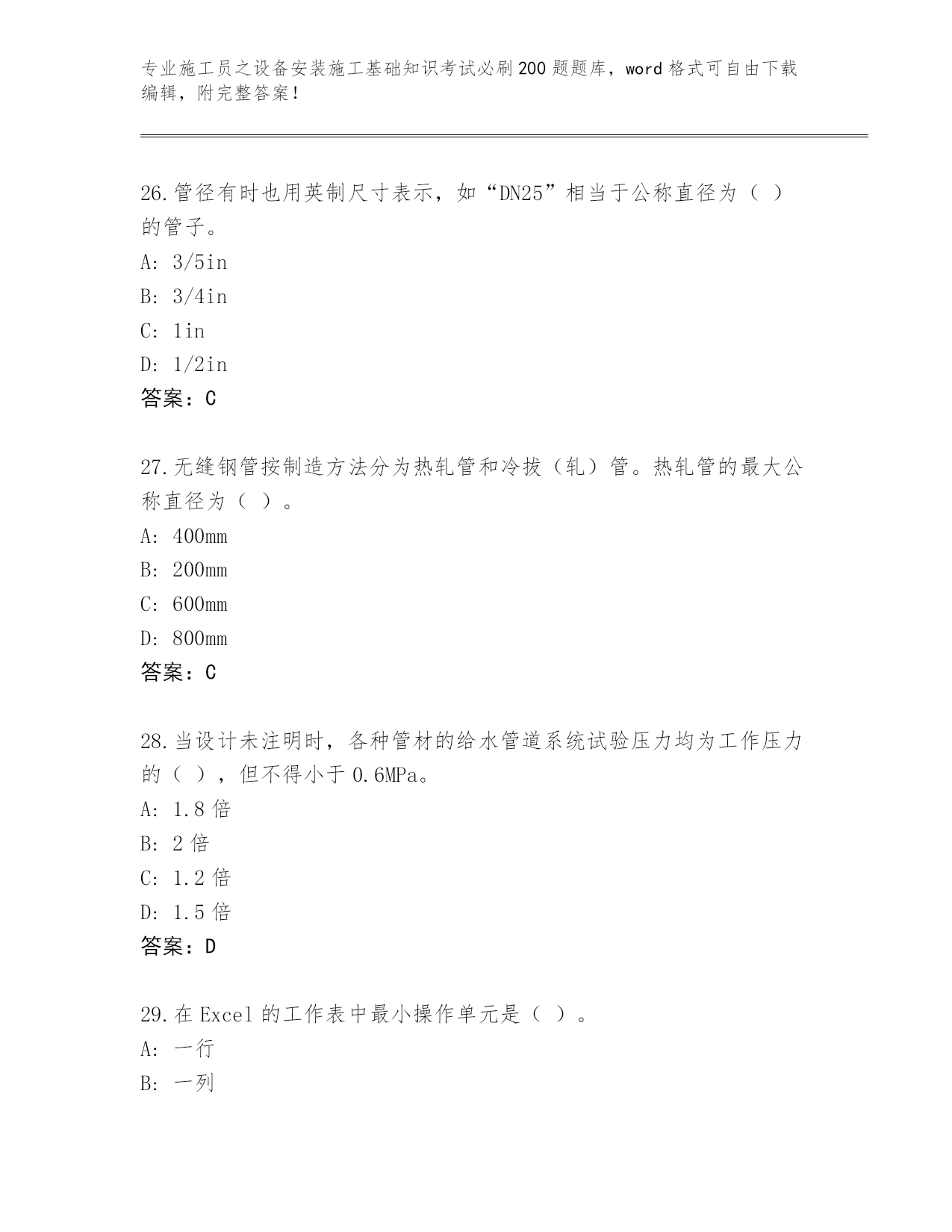 专业施工员之设备安装施工基础知识考试必刷200题题库，word格式可自由下载编辑，附完整答案！

26.管径有时也用英制尺寸表示，如“DN25”相当于公称直径为（ ）的管子。
A: 3/5in
B: 3/4in
C: 1in
D: 1/2in
答案：C

27.无缝钢管按制造方法分为热轧管和冷拔（轧）管。热轧管的最大公称直径为（ ）。
A: 400mm
B: 200mm
C: 600mm
D: 800mm
答案：C

28.当设计未注明时，各种管材的给水管道系统试验压力均为工作压力的（ ），但不得小于0.6MPa。
A: 1.8倍
B: 2倍
C: 1.2倍
D: 1.5倍
答案：D

29.在Excel的工作表中最小操作单元是（ ）。
A: 一行
B: 一列